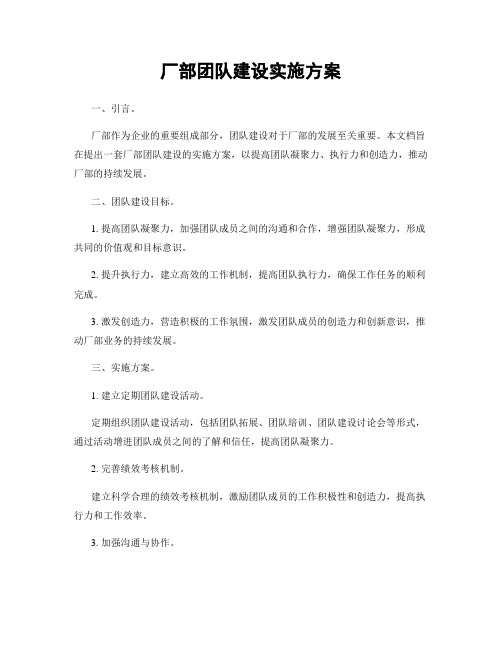 厂部团队建设实施方案

一、引言。

厂部作为企业的重要组成部分，团队建设对于厂部的发展至关重要。本文档旨在提出一套厂部团队建设的实施方案，以提高团队凝聚力、执行力和创造力，推动厂部的持续发展。

二、团队建设目标。

1. 提高团队凝聚力，加强团队成员之间的沟通和合作，增强团队凝聚力，形成共同的价值观和目标意识。

2. 提升执行力，建立高效的工作机制，提高团队执行力，确保工作任务的顺利完成。

3. 激发创造力，营造积极的工作氛围，激发团队成员的创造力和创新意识，推动厂部业务的持续发展。

三、实施方案。

1. 建立定期团队建设活动。

定期组织团队建设活动，包括团队拓展、团队培训、团队建设讨论会等形式，通过活动增进团队成员之间的了解和信任，提高团队凝聚力。

2. 完善绩效考核机制。

建立科学合理的绩效考核机制，激励团队成员的工作积极性和创造力，提高执行力和工作效率。

3. 加强沟通与协作。